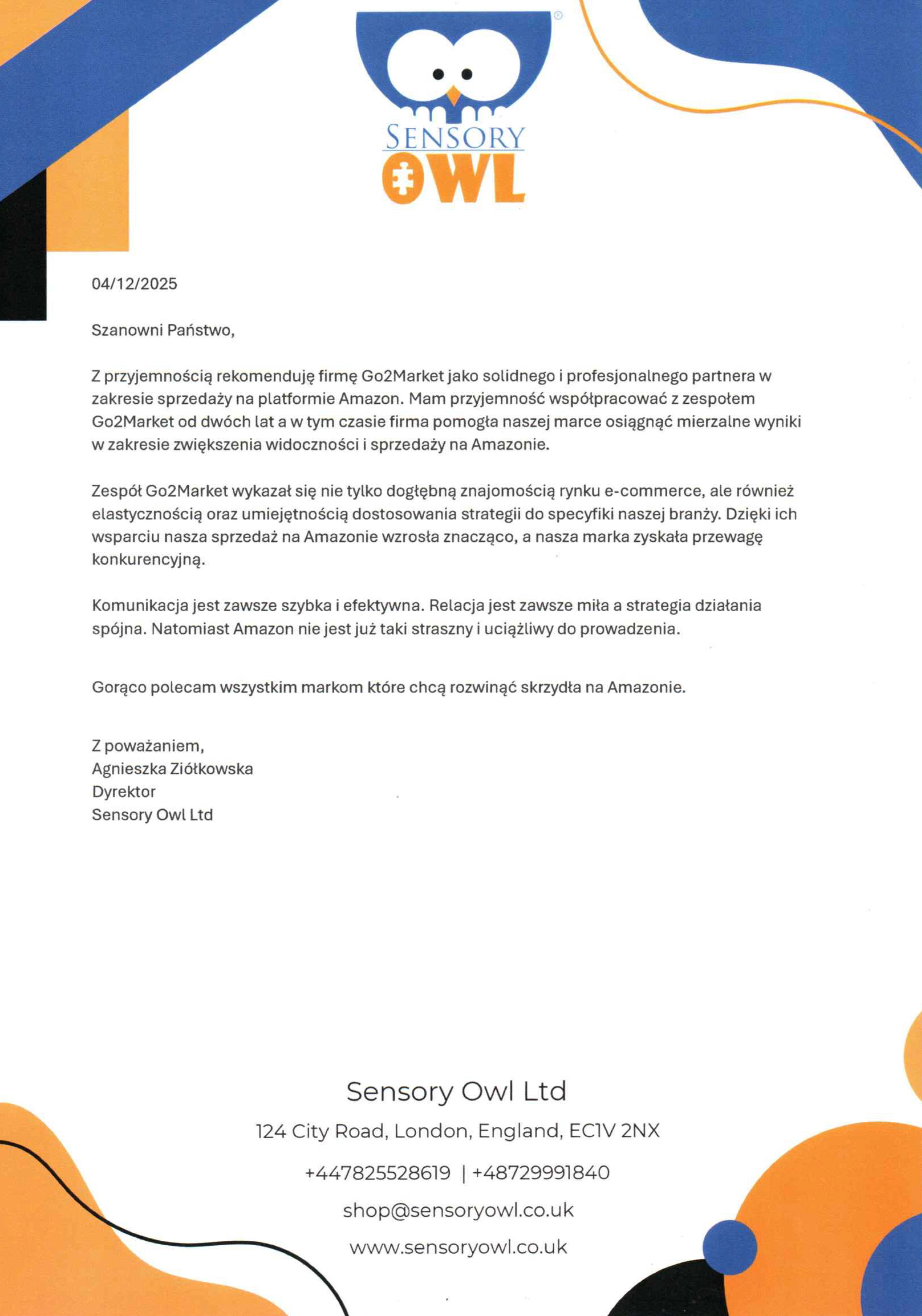 SENSORY
OWL

04/12/2025

Szanowni Państwo,

Z przyjemnością rekomenduję firmę Go2Market jako solidnego i profesjonalnego partnera w zakresie sprzedaży na platformie Amazon. Mam przyjemność współpracować z zespołem Go2Market od dwóch lat a w tym czasie firma pomogła naszej marce osiągnąć mierzalne wyniki w zakresie zwiększenia widoczności i sprzedaży na Amazonie.

Zespół Go2Market wykazał się nie tylko dogłębną znajomością rynku e-commerce, ale również elastycznością oraz umiejętnością dostosowania strategii do specyfiki naszej branży. Dzięki ich wsparciu nasza sprzedaż na Amazonie wzrosła znacząco, a nasza marka zyskała przewagę konkurencyjną.

Komunikacja jest zawsze szybka i efektywna. Relacja jest zawsze miła a strategia działania spójna. Natomiast Amazon nie jest już taki straszny i uciążliwy do prowadzenia.

Gorąco polecam wszystkim markom które chcą rozwinąć skrzydła na Amazonie.

Z poważaniem,
Agnieszka Ziółkowska
Dyrektor
Sensory Owl Ltd

Sensory Owl Ltd
124 City Road, London, England, EC1V 2NX
+447825528619 | +48729991840
shop@sensoryowl.co.uk
www.sensoryowl.co.uk